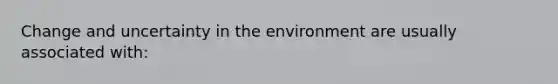 Change and uncertainty in the environment are usually associated with: